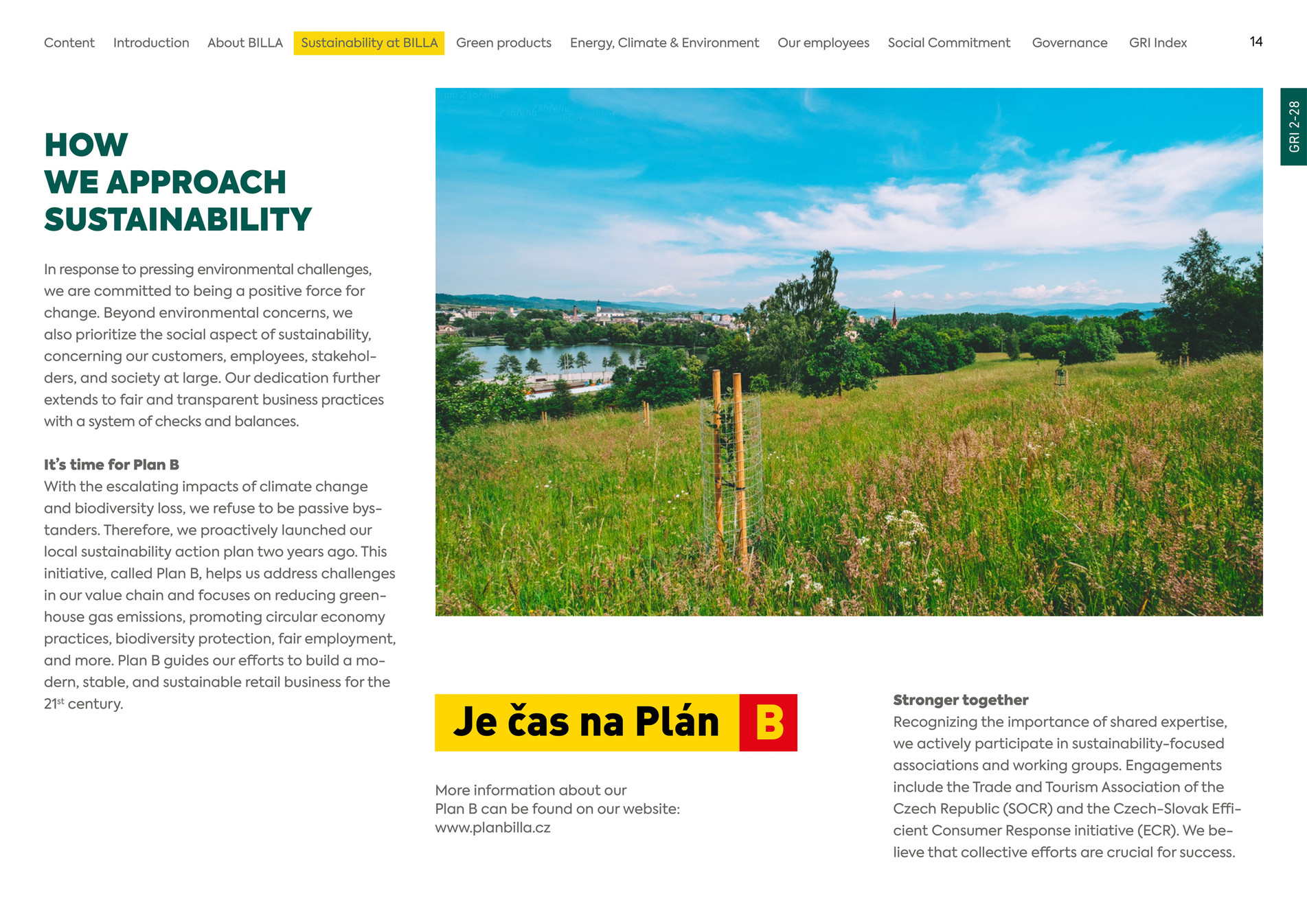 Content Introduction About BILLA Sustainability at BILLA Green products Energy, Climate & Environment Our employees Social Commitment Governance GRI Index 14

GRI 2-28

HOW WE APPROACH SUSTAINABILITY

In response to pressing environmental challenges, we are committed to being a positive force for change. Beyond environmental concerns, we also prioritize the social aspect of sustainability, concerning our customers, employees, stakeholders, and society at large. Our dedication further extends to fair and transparent business practices with a system of checks and balances.

It's time for Plan B
With the escalating impacts of climate change and biodiversity loss, we refuse to be passive bystanders. Therefore, we proactively launched our local sustainability action plan two years ago. This initiative, called Plan B, helps us address challenges in our value chain and focuses on reducing greenhouse gas emissions, promoting circular economy practices, biodiversity protection, fair employment, and more. Plan B guides our efforts to build a modern, stable, and sustainable retail business for the 21$^{st}$ century.

Je čas na Plán B

More information about our Plan B can be found on our website: www.planbilla.cz

Stronger together
Recognizing the importance of shared expertise, we actively participate in sustainability-focused associations and working groups. Engagements include the Trade and Tourism Association of the Czech Republic (SOCR) and the Czech-Slovak Efficient Consumer Response initiative (ECR). We believe that collective efforts are crucial for success.